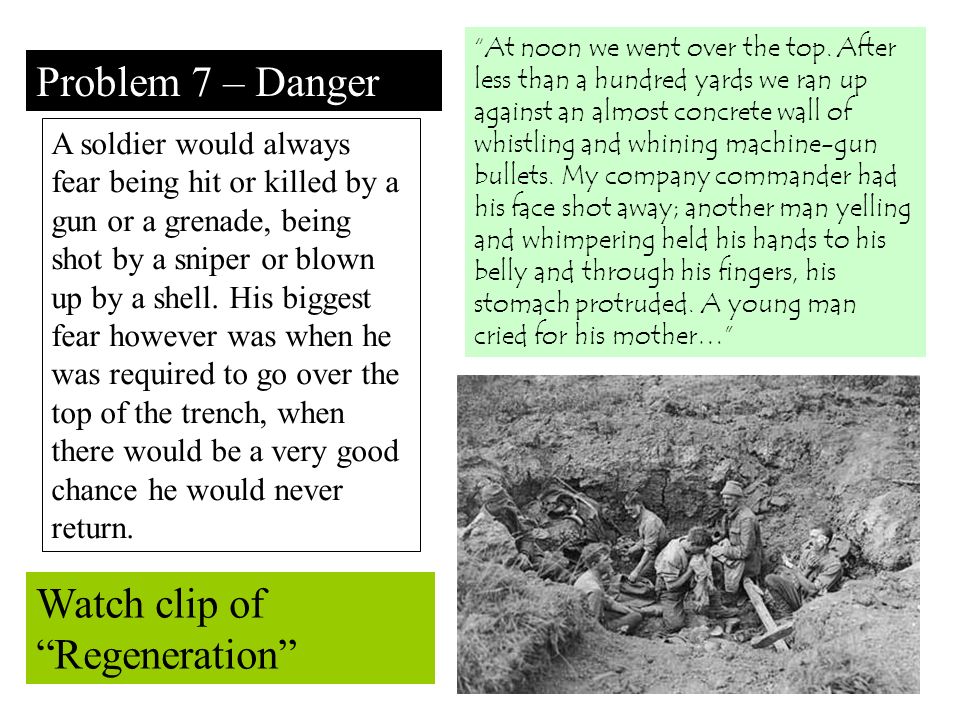 Problem 7 – Danger

A soldier would always fear being hit or killed by a gun or a grenade, being shot by a sniper or blown up by a shell. His biggest fear however was when he was required to go over the top of the trench, when there would be a very good chance he would never return.

Watch clip of "Regeneration"

"At noon we went over the top. After less than a hundred yards we ran up against an almost concrete wall of whistling and whining machine-gun bullets. My company commander had his face shot away; another man yelling and whimpering held his hands to his belly and through his fingers, his stomach protruded. A young man cried for his mother…"